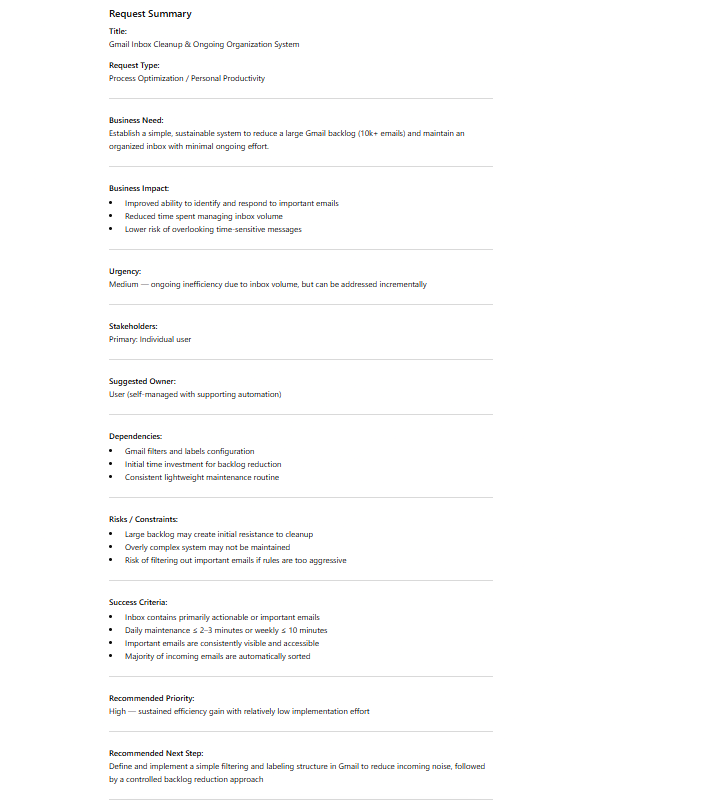 Request Summary

Title:
Gmail Inbox Cleanup & Ongoing Organization System

Request Type:
Process Optimization / Personal Productivity

Business Need:
Establish a simple, sustainable system to reduce a large Gmail backlog (10k+ emails) and maintain an organized inbox with minimal ongoing effort.

Business Impact:
- Improved ability to identify and respond to important emails
- Reduced time spent managing inbox volume
- Lower risk of overlooking time-sensitive messages

Urgency:
Medium — ongoing inefficiency due to inbox volume, but can be addressed incrementally

Stakeholders:
Primary: Individual user

Suggested Owner:
User (self-managed with supporting automation)

Dependencies:
- Gmail filters and labels configuration
- Initial time investment for backlog reduction
- Consistent lightweight maintenance routine

Risks / Constraints:
- Large backlog may create initial resistance to cleanup
- Overly complex system may not be maintained
- Risk of filtering out important emails if rules are too aggressive

Success Criteria:
- Inbox contains primarily actionable or important emails
- Daily maintenance ≤ 2–3 minutes or weekly ≤ 10 minutes
- Important emails are consistently visible and accessible
- Majority of incoming emails are automatically sorted

Recommended Priority:
High — sustained efficiency gain with relatively low implementation effort

Recommended Next Step:
Define and implement a simple filtering and labeling structure in Gmail to reduce incoming noise, followed by a controlled backlog reduction approach